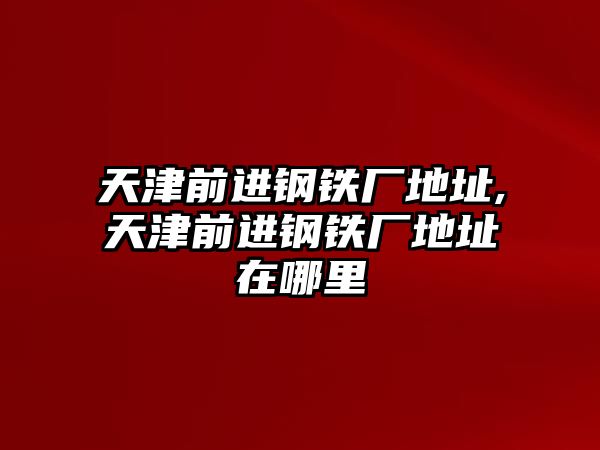 天津前进钢铁厂地址,天津前进钢铁厂地址在哪里